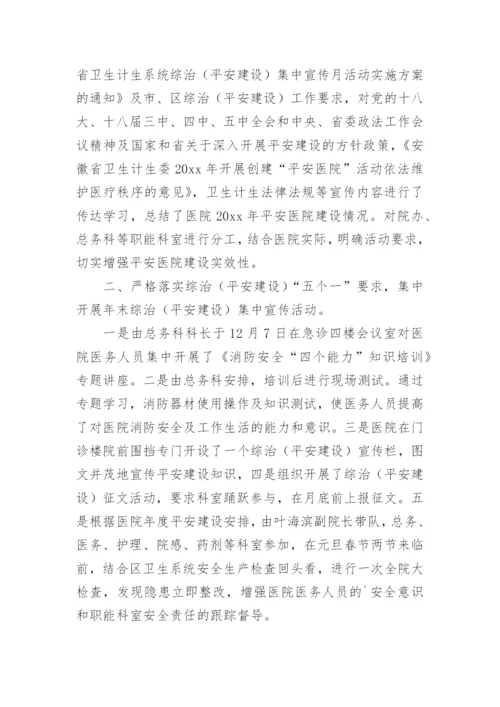 省卫生计生系统综治（平安建设）集中宣传月活动实施方案的通知》及市、区综治（平安建设）工作要求，对党的十八大、十八届三中、四中、五中全会和中央、省委政法工作会议精神及国家和省关于深入开展平安建设的方针政策，《安徽省卫生计生委 20xx 年开展创建“平安医院”活动依法维护医疗秩序的意见》，卫生计生法律法规等宣传内容进行了传达学习，总结了医院 20xx 年平安医院建设情况。对院办、总务科等职能科室进行分工，结合医院实际，明确活动要求，切实增强平安医院建设实效性。

二、严格落实综治（平安建设）“五个一”要求，集中开展年末综治（平安建设）集中宣传活动。

一是由总务科科长于 12 月 7 日在急诊四楼会议室对医院医务人员集中开展了《消防安全“四个能力”知识培训》专题讲座。二是由总务科安排，培训后进行现场测试。通过专题学习，消防器材使用操作及知识测试，使医务人员提高了对医院消防安全及工作生活的能力和意识。三是医院在门诊楼院前围挡专门开设了一个综治（平安建设）宣传栏，图文并茂地宣传平安建设知识，四是组织开展了综治（平安建设）征文活动，要求科室踊跃参与，在月底前上报征文。五是根据医院年度平安建设安排，由叶海滨副院长带队，总务、医务、护理、院感、药剂等科室参加，在元旦春节两节来临前，结合区卫生系统安全生产检查回头看，进行一次全院大检查，发现隐患立即整改，增强医院医务人员的`安全意识和职能科室安全责任的跟踪督导。